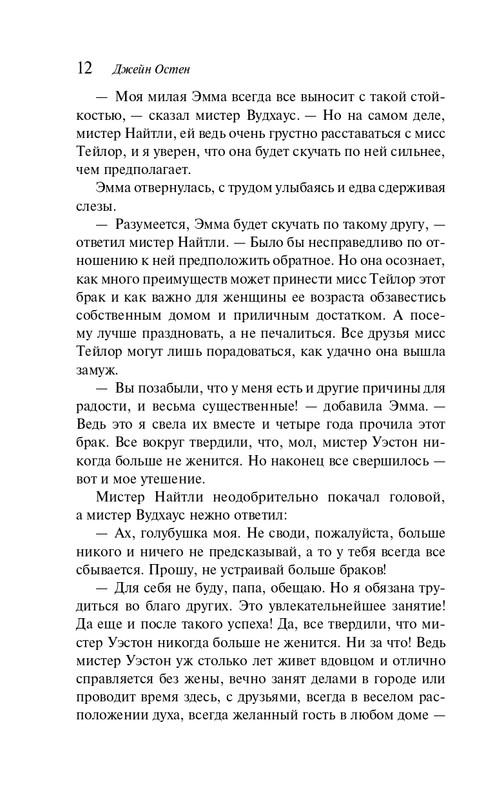 12 Джейн Остен

— Моя милая Эмма всегда все выносит с такой стойкостью, — сказал мистер Вудхаус. — Но на самом деле, мистер Найтли, ей ведь очень грустно расставаться с мисс Тейлор, и я уверен, что она будет скучать по ней сильнее, чем предполагает.

Эмма отвернулась, с трудом улыбаясь и едва сдерживая слезы.

— Разумеется, Эмма будет скучать по такому другу, — ответил мистер Найтли. — Было бы несправедливо по отношению к ней предположить обратное. Но она осознает, как много преимуществ может принести мисс Тейлор этот брак и как важно для женщины ее возраста обзавестись собственным домом и приличным достатком. А посему лучше праздновать, а не печалиться. Все друзья мисс Тейлор могут лишь порадоваться, как удачно она вышла замуж.

— Вы позабыли, что у меня есть и другие причины для радости, и весьма существенные! — добавила Эмма. — Ведь это я свела их вместе и четыре года прочила этот брак. Все вокруг твердили, что, мол, мистер Уэстон никогда больше не женится. Но наконец все свершилось — вот и мое утешение.

Мистер Найтли неодобрительно покачал головой, а мистер Вудхаус нежно ответил:

— Ах, голубушка моя. Не своди, пожалуйста, больше никого и ничего не предсказывай, а то у тебя всегда все сбывается. Прошу, не устраивай больше браков!

— Для себя не буду, папа, обещаю. Но я обязана трудиться во благо других. Это увлекательнейшее занятие! Да еще и после такого успеха! Да, все твердили, что мистер Уэстон никогда больше не женится. Ни за что! Ведь мистер Уэстон уж столько лет живет вдовцом и отлично справляется без жены, вечно занят делами в городе или проводит время здесь, с друзьями, всегда в веселом расположении духа, всегда желанный гость в любом доме —